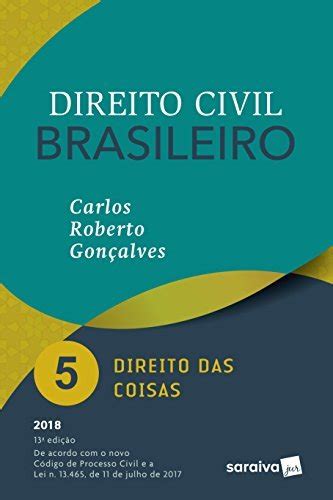 DIREITO CIVIL
BRASILEIRO

Carlos
Roberto
Gonçalves

5 DIREITO DAS COISAS

2018
13ª edição
De acordo com o novo Código de Processo Civil e a Lei n. 13.465, de 11 de julho de 2017

saraiva jur